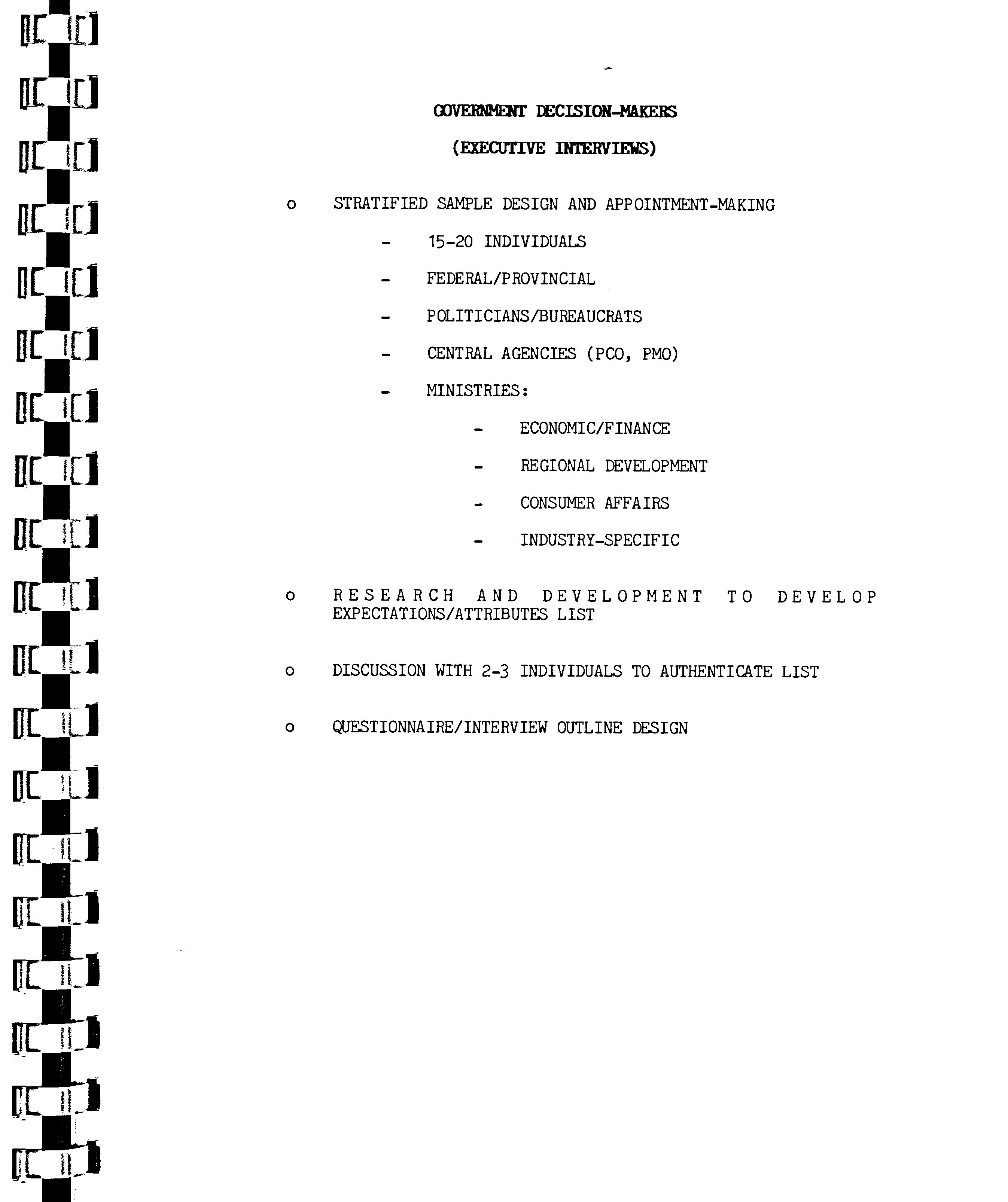 GOVERNMENT DECISION-MAKERS

(EXECUTIVE INTERVIEWS)

o STRATIFIED SAMPLE DESIGN AND APPOINTMENT-MAKING

- 15-20 INDIVIDUALS

- FEDERAL/PROVINCIAL

- POLITICIANS/BUREAUCRATS

- CENTRAL AGENCIES (PCO, PMO)

- MINISTRIES:

- ECONOMIC/FINANCE

- REGIONAL DEVELOPMENT

- CONSUMER AFFAIRS

- INDUSTRY-SPECIFIC

o RESEARCH AND DEVELOPMENT TO DEVELOP EXPECTATIONS/ATTRIBUTES LIST

o DISCUSSION WITH 2-3 INDIVIDUALS TO AUTHENTICATE LIST

o QUESTIONNAIRE/INTERVIEW OUTLINE DESIGN